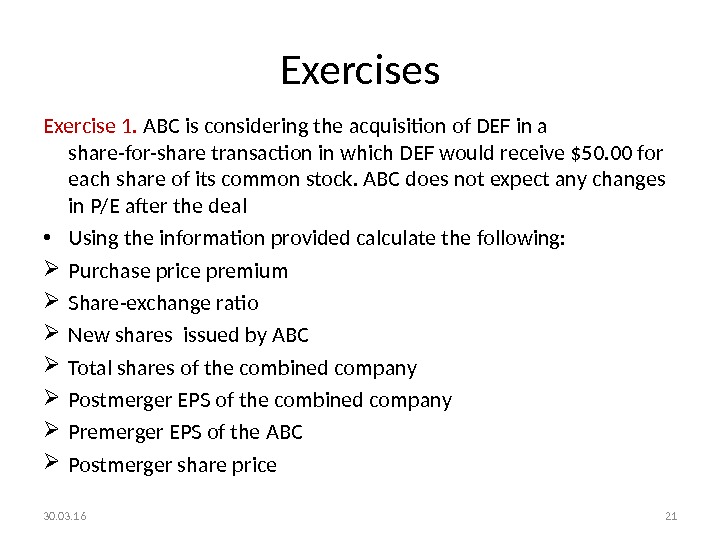 Exercises

Exercise 1. ABC is considering the acquisition of DEF in a share-for-share transaction in which DEF would receive $50.00 for each share of its common stock. ABC does not expect any changes in P/E after the deal

• Using the information provided calculate the following:

➢ Purchase price premium

➢ Share-exchange ratio

➢ New shares issued by ABC

➢ Total shares of the combined company

➢ Postmerger EPS of the combined company

➢ Premerger EPS of the ABC

➢ Postmerger share price

30.03.16

21